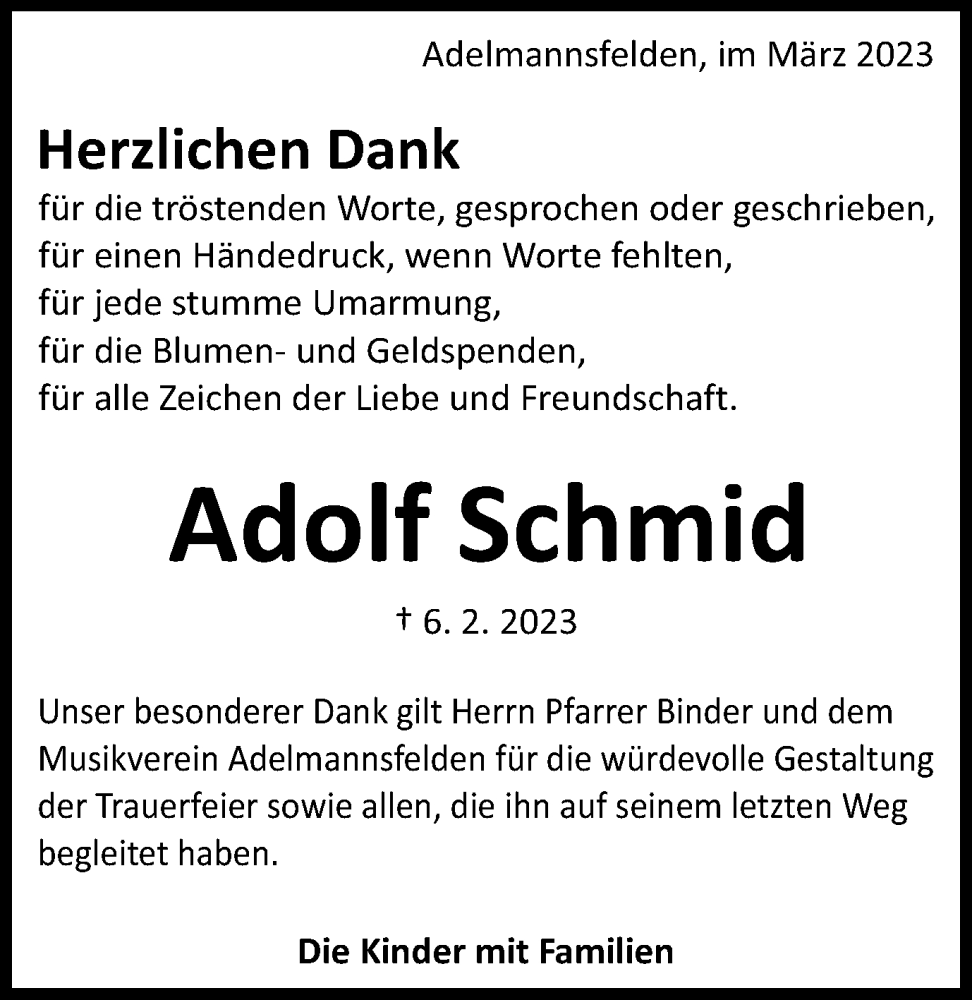 Adelmannsfelden, im März 2023

Herzlichen Dank
für die tröstenden Worte, gesprochen oder geschrieben,
für einen Händedruck, wenn Worte fehlten,
für jede stumme Umarmung,
für die Blumen- und Geldspenden,
für alle Zeichen der Liebe und Freundschaft.

Adolf Schmid

† 6. 2. 2023

Unser besonderer Dank gilt Herrn Pfarrer Binder und dem Musikverein Adelmannsfelden für die würdevolle Gestaltung der Trauerfeier sowie allen, die ihn auf seinem letzten Weg begleitet haben.

Die Kinder mit Familien